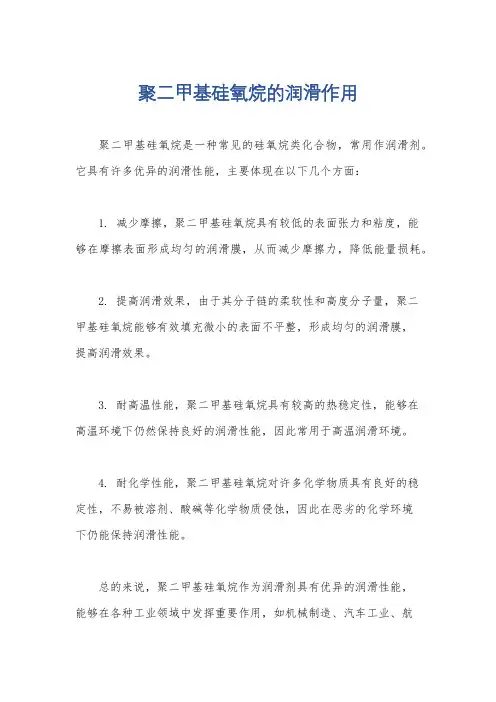 聚二甲基硅氧烷的润滑作用

聚二甲基硅氧烷是一种常见的硅氧烷类化合物，常用作润滑剂。它具有许多优异的润滑性能，主要体现在以下几个方面：

1. 减少摩擦，聚二甲基硅氧烷具有较低的表面张力和粘度，能够在摩擦表面形成均匀的润滑膜，从而减少摩擦力，降低能量损耗。

2. 提高润滑效果，由于其分子链的柔软性和高度分子量，聚二甲基硅氧烷能够有效填充微小的表面不平整，形成均匀的润滑膜，提高润滑效果。

3. 耐高温性能，聚二甲基硅氧烷具有较高的热稳定性，能够在高温环境下仍然保持良好的润滑性能，因此常用于高温润滑环境。

4. 耐化学性能，聚二甲基硅氧烷对许多化学物质具有良好的稳定性，不易被溶剂、酸碱等化学物质侵蚀，因此在恶劣的化学环境下仍能保持润滑性能。

总的来说，聚二甲基硅氧烷作为润滑剂具有优异的润滑性能，能够在各种工业领域中发挥重要作用，如机械制造、汽车工业、航